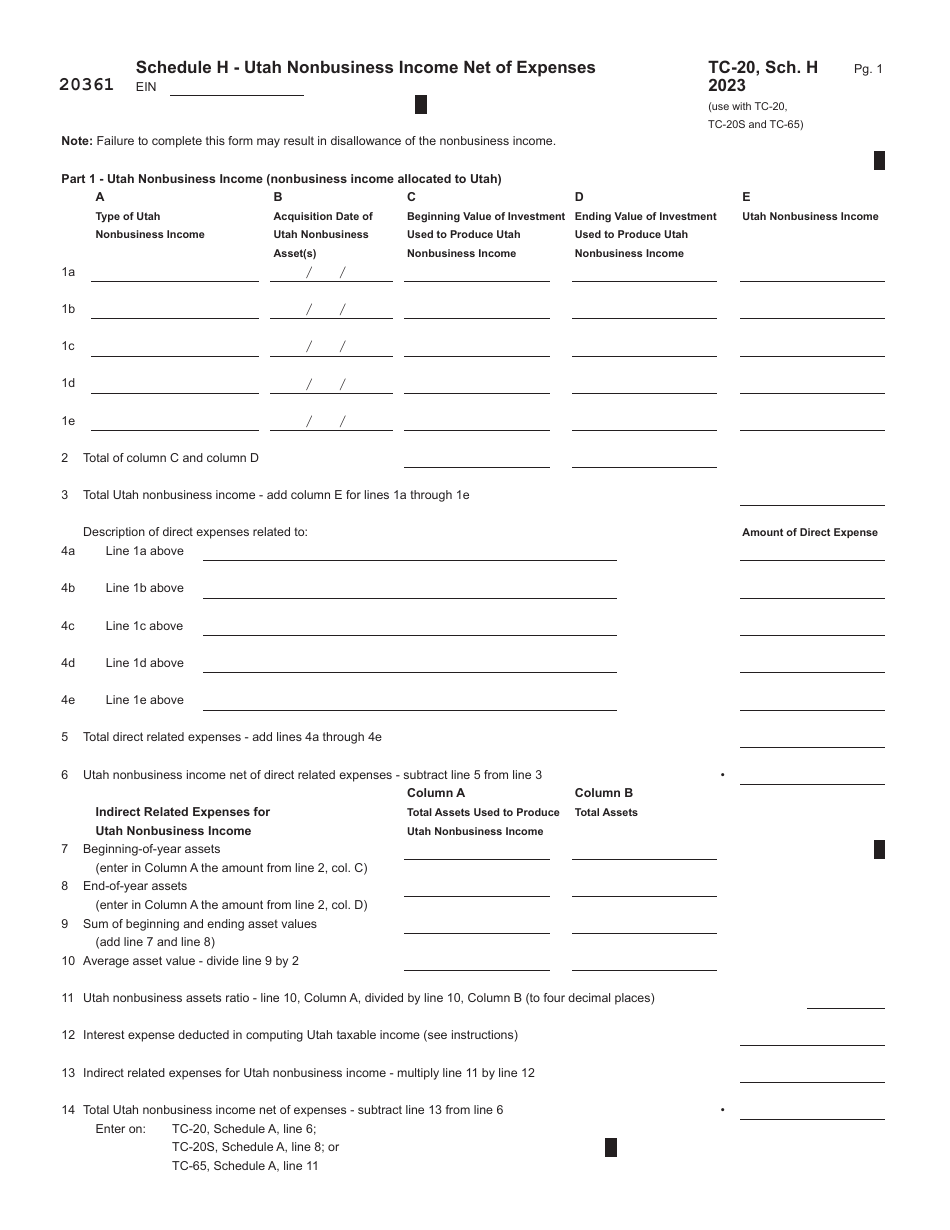 20361

Schedule H - Utah Nonbusiness Income Net of Expenses

EIN

TC-20, Sch. H
2023
(use with TC-20, TC-20S and TC-65)

Pg. 1

Note: Failure to complete this form may result in disallowance of the nonbusiness income.

Part 1 - Utah Nonbusiness Income (nonbusiness income allocated to Utah)

| | A Type of Utah Nonbusiness Income | B Acquisition Date of Utah Nonbusiness Asset(s) | C Beginning Value of Investment Used to Produce Utah Nonbusiness Income | D Ending Value of Investment Used to Produce Utah Nonbusiness Income | E Utah Nonbusiness Income |
|---|---|---|---|---|---|
| 1a | | / / | | | |
| 1b | | / / | | | |
| 1c | | / / | | | |
| 1d | | / / | | | |
| 1e | | / / | | | |

2 Total of column C and column D

3 Total Utah nonbusiness income - add column E for lines 1a through 1e

Description of direct expenses related to:

Amount of Direct Expense

4a Line 1a above

4b Line 1b above

4c Line 1c above

4d Line 1d above

4e Line 1e above

5 Total direct related expenses - add lines 4a through 4e

6 Utah nonbusiness income net of direct related expenses - subtract line 5 from line 3 •

Indirect Related Expenses for Utah Nonbusiness Income

Column A Total Assets Used to Produce Utah Nonbusiness Income

Column B Total Assets

7 Beginning-of-year assets (enter in Column A the amount from line 2, col. C)

8 End-of-year assets (enter in Column A the amount from line 2, col. D)

9 Sum of beginning and ending asset values (add line 7 and line 8)

10 Average asset value - divide line 9 by 2

11 Utah nonbusiness assets ratio - line 10, Column A, divided by line 10, Column B (to four decimal places)

12 Interest expense deducted in computing Utah taxable income (see instructions)

13 Indirect related expenses for Utah nonbusiness income - multiply line 11 by line 12

14 Total Utah nonbusiness income net of expenses - subtract line 13 from line 6 •
Enter on: TC-20, Schedule A, line 6;
TC-20S, Schedule A, line 8; or
TC-65, Schedule A, line 11